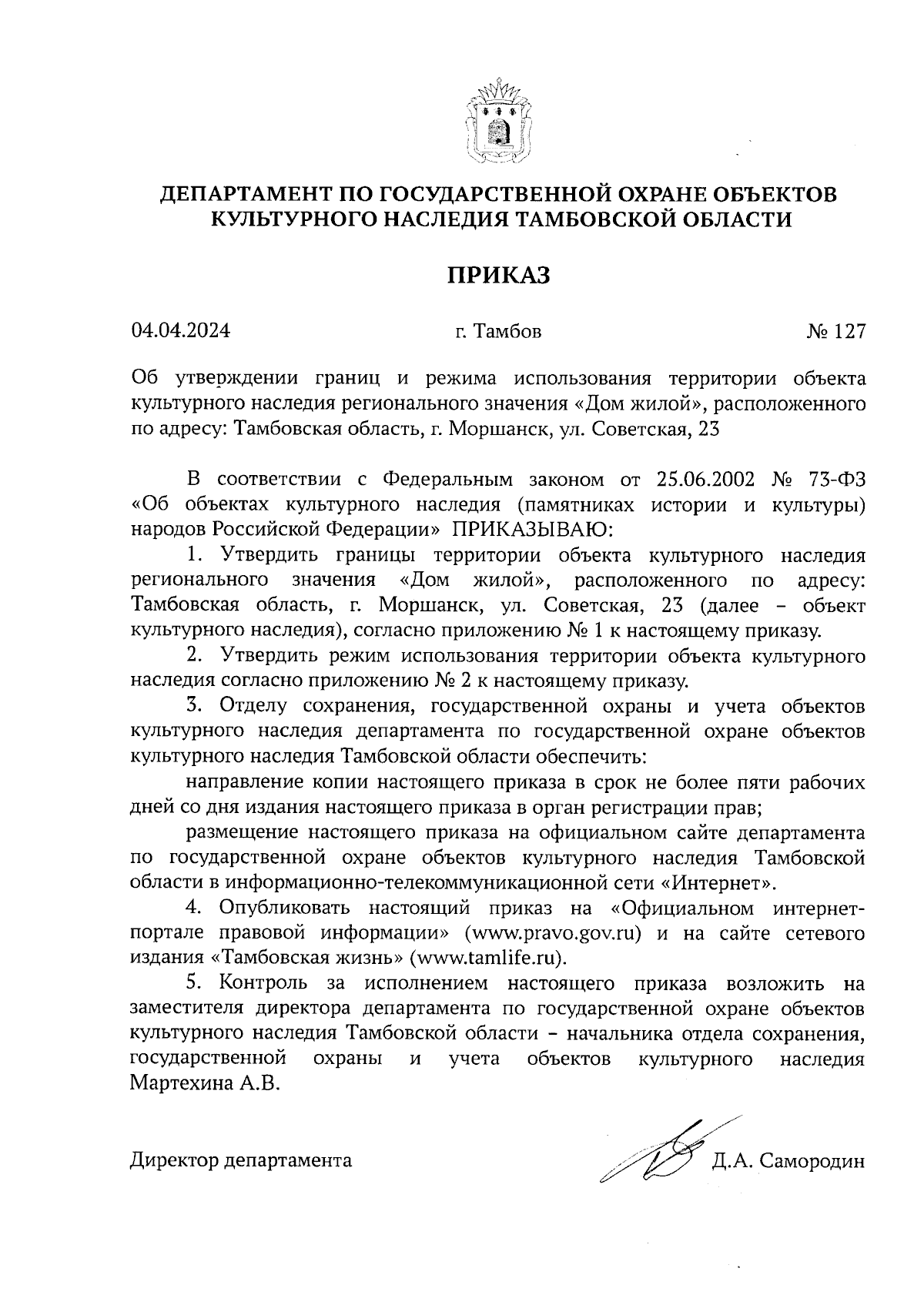 ДЕПАРТАМЕНТ ПО ГОСУДАРСТВЕННОЙ ОХРАНЕ ОБЪЕКТОВ КУЛЬТУРНОГО НАСЛЕДИЯ ТАМБОВСКОЙ ОБЛАСТИ

ПРИКАЗ

04.04.2024 г. Тамбов № 127

Об утверждении границ и режима использования территории объекта культурного наследия регионального значения «Дом жилой», расположенного по адресу: Тамбовская область, г. Моршанск, ул. Советская, 23

В соответствии с Федеральным законом от 25.06.2002 № 73-ФЗ «Об объектах культурного наследия (памятниках истории и культуры) народов Российской Федерации» ПРИКАЗЫВАЮ:

1. Утвердить границы территории объекта культурного наследия регионального значения «Дом жилой», расположенного по адресу: Тамбовская область, г. Моршанск, ул. Советская, 23 (далее – объект культурного наследия), согласно приложению № 1 к настоящему приказу.

2. Утвердить режим использования территории объекта культурного наследия согласно приложению № 2 к настоящему приказу.

3. Отделу сохранения, государственной охраны и учета объектов культурного наследия департамента по государственной охране объектов культурного наследия Тамбовской области обеспечить:

направление копии настоящего приказа в срок не более пяти рабочих дней со дня издания настоящего приказа в орган регистрации прав;

размещение настоящего приказа на официальном сайте департамента по государственной охране объектов культурного наследия Тамбовской области в информационно-телекоммуникационной сети «Интернет».

4. Опубликовать настоящий приказ на «Официальном интернет-портале правовой информации» (www.pravo.gov.ru) и на сайте сетевого издания «Тамбовская жизнь» (www.tamlife.ru).

5. Контроль за исполнением настоящего приказа возложить на заместителя директора департамента по государственной охране объектов культурного наследия Тамбовской области – начальника отдела сохранения, государственной охраны и учета объектов культурного наследия Мартехина А.В.

Директор департамента Д.А. Самородин